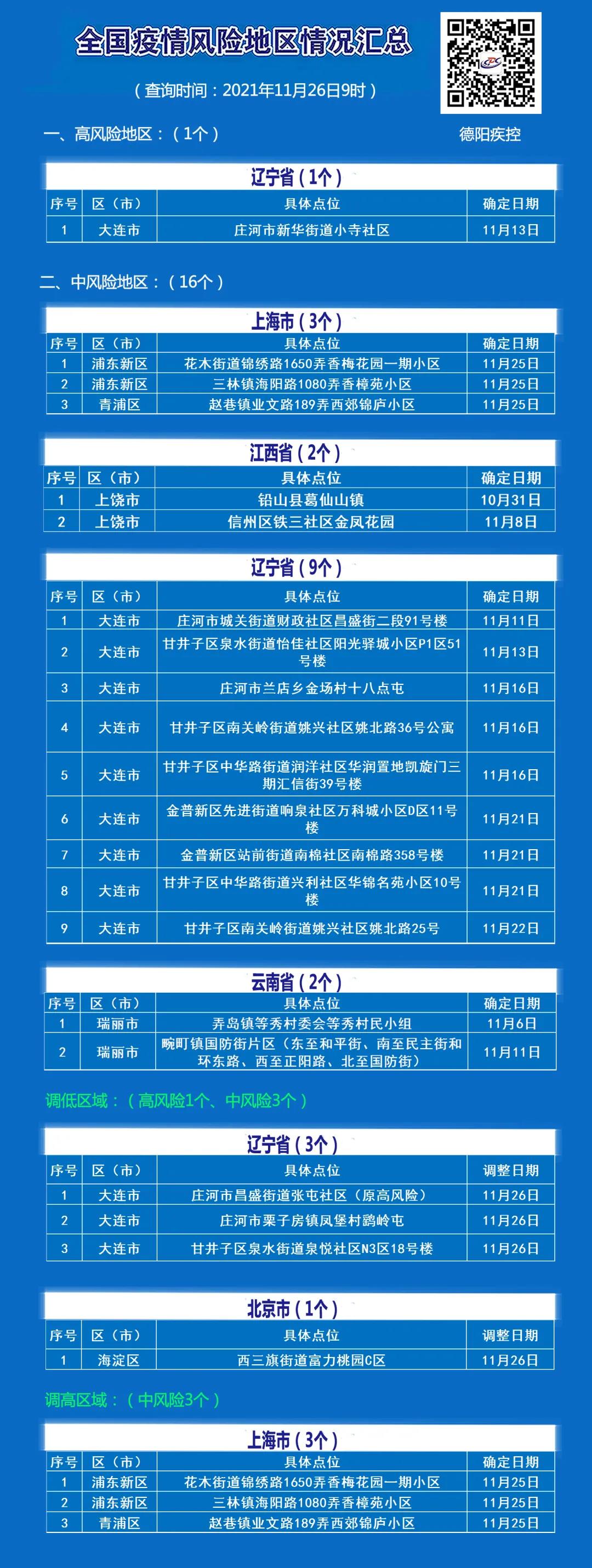 全国疫情风险地区情况汇总

（查询时间：2021年11月26日9时）

一、高风险地区：（1个）

德阳疾控

辽宁省（1个）

| 序号 | 区（市） | 具体点位 | 确定日期 |
|---|---|---|---|
| 1 | 大连市 | 庄河市新华街道小寺社区 | 11月13日 |

二、中风险地区：（16个）

上海市（3个）

| 序号 | 区（市） | 具体点位 | 确定日期 |
|---|---|---|---|
| 1 | 浦东新区 | 花木街道锦绣路1650弄香梅花园一期小区 | 11月25日 |
| 2 | 浦东新区 | 三林镇海阳路1080弄香樟苑小区 | 11月25日 |
| 3 | 青浦区 | 赵巷镇业文路189弄西郊锦庐小区 | 11月25日 |

江西省（2个）

| 序号 | 区（市） | 具体点位 | 确定日期 |
|---|---|---|---|
| 1 | 上饶市 | 铅山县葛仙山镇 | 10月31日 |
| 2 | 上饶市 | 信州区铁三社区金凤花园 | 11月8日 |

辽宁省（9个）

| 序号 | 区（市） | 具体点位 | 确定日期 |
|---|---|---|---|
| 1 | 大连市 | 庄河市城关街道财政社区昌盛街二段91号楼 | 11月11日 |
| 2 | 大连市 | 甘井子区泉水街道怡佳社区阳光驿城小区P1区51号楼 | 11月13日 |
| 3 | 大连市 | 庄河市兰店乡金场村十八点屯 | 11月16日 |
| 4 | 大连市 | 甘井子区南关岭街道姚兴社区姚北路36号公寓 | 11月16日 |
| 5 | 大连市 | 甘井子区中华路街道润洋社区华润置地凯旋门三期汇信街39号楼 | 11月16日 |
| 6 | 大连市 | 金普新区先进街道响泉社区万科城小区D区11号楼 | 11月21日 |
| 7 | 大连市 | 金普新区站前街道南棉社区南棉路358号楼 | 11月21日 |
| 8 | 大连市 | 甘井子区中华路街道兴利社区华锦名苑小区10号楼 | 11月21日 |
| 9 | 大连市 | 甘井子区南关岭街道姚兴社区姚北路25号 | 11月22日 |

云南省（2个）

| 序号 | 区（市） | 具体点位 | 确定日期 |
|---|---|---|---|
| 1 | 瑞丽市 | 弄岛镇等秀村委会等秀村民小组 | 11月6日 |
| 2 | 瑞丽市 | 畹町镇国防街片区（东至和平街、南至民主街和环东路、西至正阳路、北至国防街） | 11月11日 |

调低区域：（高风险1个、中风险3个）

辽宁省（3个）

| 序号 | 区（市） | 具体点位 | 调整日期 |
|---|---|---|---|
| 1 | 大连市 | 庄河市昌盛街道张屯社区（原高风险） | 11月26日 |
| 2 | 大连市 | 庄河市栗子房镇凤堡村鹞岭屯 | 11月26日 |
| 3 | 大连市 | 甘井子区泉水街道泉悦社区N3区18号楼 | 11月26日 |

北京市（1个）

| 序号 | 区（市） | 具体点位 | 调整日期 |
|---|---|---|---|
| 1 | 海淀区 | 西三旗街道富力桃园C区 | 11月26日 |

调高区域：（中风险3个）

上海市（3个）

| 序号 | 区（市） | 具体点位 | 确定日期 |
|---|---|---|---|
| 1 | 浦东新区 | 花木街道锦绣路1650弄香梅花园一期小区 | 11月25日 |
| 2 | 浦东新区 | 三林镇海阳路1080弄香樟苑小区 | 11月25日 |
| 3 | 青浦区 | 赵巷镇业文路189弄西郊锦庐小区 | 11月25日 |